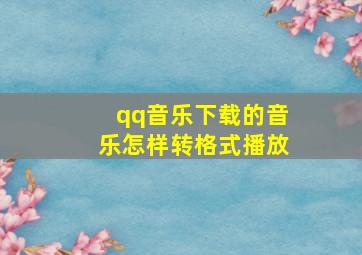 qq音乐下载的音乐怎样转格式播放